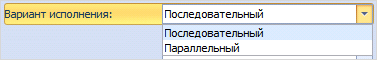 Вариант исполнения: Последовательный

Последовательный
Параллельный